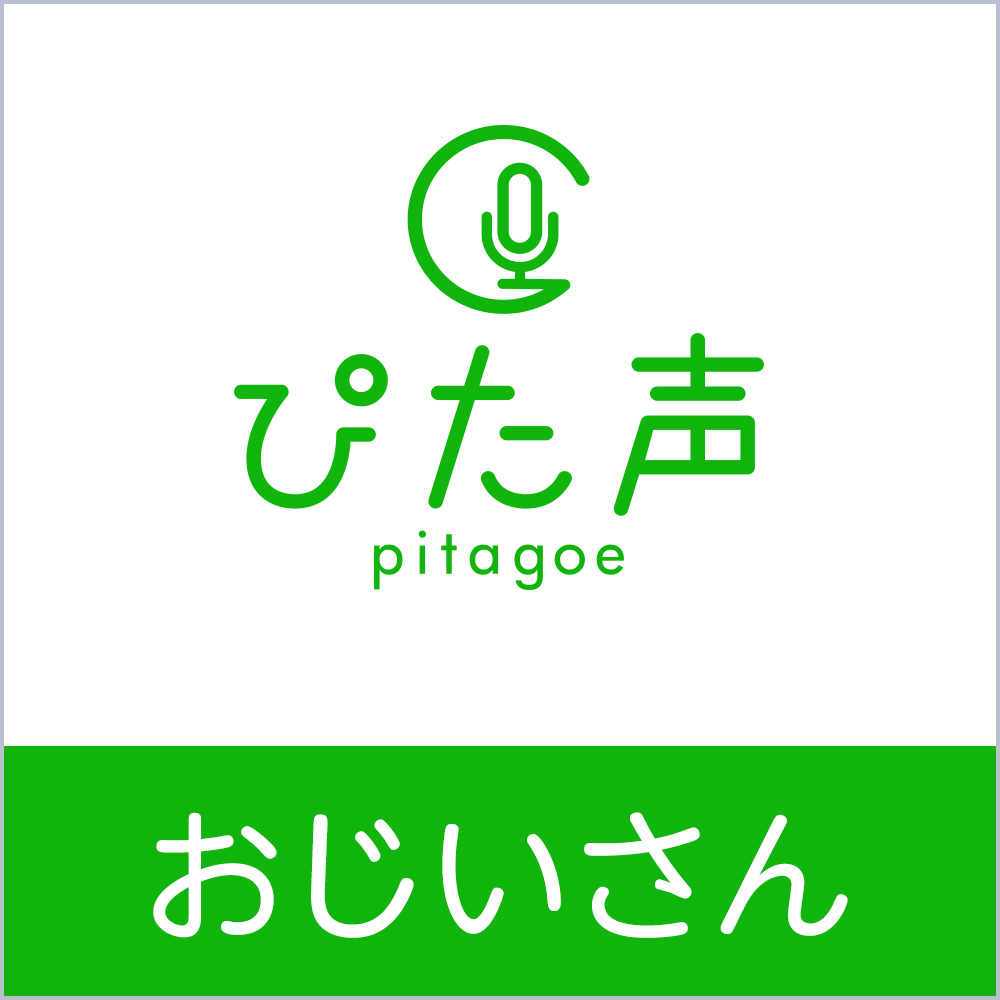 ぴた声
pitagoe

おじいさん